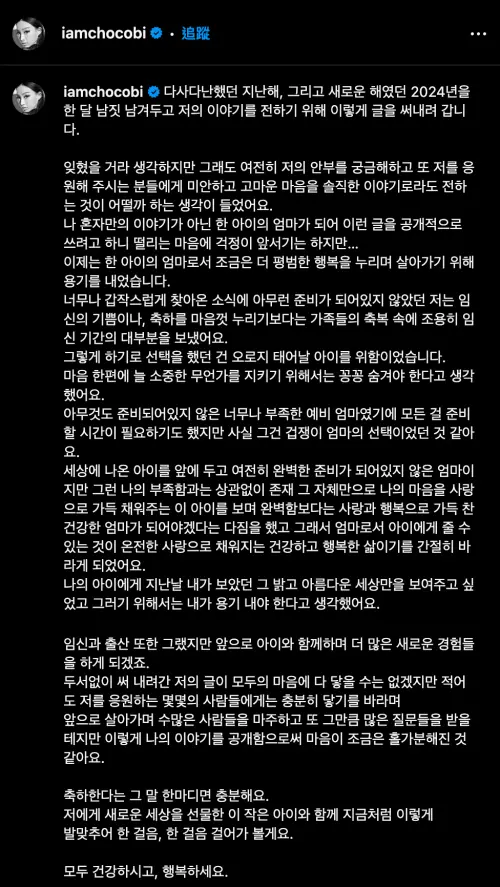 iamchocobi • 追蹤

iamchocobi 다사다난했던 지난해, 그리고 새로운 해였던 2024년을 한 달 남짓 남겨두고 저의 이야기를 전하기 위해 이렇게 글을 써내려 갑니다.

잊혔을 거라 생각하지만 그래도 여전히 저의 안부를 궁금해하고 또 저를 응원해 주시는 분들에게 미안하고 고마운 마음을 솔직한 이야기로라도 전하는 것이 어떨까 하는 생각이 들었어요.
나 혼자만의 이야기가 아닌 한 아이의 엄마가 되어 이런 글을 공개적으로 쓰려고 하니 떨리는 마음에 걱정이 앞서기는 하지만...
이제는 한 아이의 엄마로서 조금은 더 평범한 행복을 누리며 살아가기 위해 용기를 내었습니다.
너무나 갑작스럽게 찾아온 소식에 아무런 준비가 되어있지 않았던 저는 임신의 기쁨이나, 축하를 마음껏 누리기보다는 가족들의 축복 속에 조용히 임신 기간의 대부분을 보냈어요.
그렇게 하기로 선택을 했던 건 오로지 태어날 아이를 위함이었습니다.
마음 한편에 늘 소중한 무언가를 지키기 위해서는 꽁꽁 숨겨야 한다고 생각했어요.
아무것도 준비되어있지 않은 너무나 부족한 예비 엄마였기에 모든 걸 준비할 시간이 필요하기도 했지만 사실 그건 겁쟁이 엄마의 선택이었던 것 같아요.
세상에 나온 아이를 앞에 두고 여전히 완벽한 준비가 되어있지 않은 엄마이지만 그런 나의 부족함과는 상관없이 존재 그 자체만으로 나의 마음을 사랑으로 가득 채워주는 이 아이를 보며 완벽함보다는 사랑과 행복으로 가득 찬 건강한 엄마가 되어야겠다는 다짐을 했고 그래서 엄마로서 아이에게 줄 수 있는 것이 온전한 사랑으로 채워지는 건강하고 행복한 삶이기를 간절히 바라게 되었어요.
나의 아이에게 지난날 내가 보았던 그 밝고 아름다운 세상만을 보여주고 싶었고 그러기 위해서는 내가 용기 내야 한다고 생각했어요.

임신과 출산 또한 그랬지만 앞으로 아이와 함께하며 더 많은 새로운 경험들을 하게 되겠죠.
두서없이 써 내려간 저의 글이 모두의 마음에 다 닿을 수는 없겠지만 적어도 저를 응원하는 몇몇의 사람들에게는 충분히 닿기를 바라며
앞으로 살아가며 수많은 사람들을 마주하고 또 그만큼 많은 질문들을 받을 테지만 이렇게 나의 이야기를 공개함으로써 마음이 조금은 홀가분해진 것 같아요.

축하한다는 그 말 한마디면 충분해요.
저에게 새로운 세상을 선물한 이 작은 아이와 함께 지금처럼 이렇게 발맞추어 한 걸음, 한 걸음 걸어가 볼게요.

모두 건강하시고, 행복하세요.